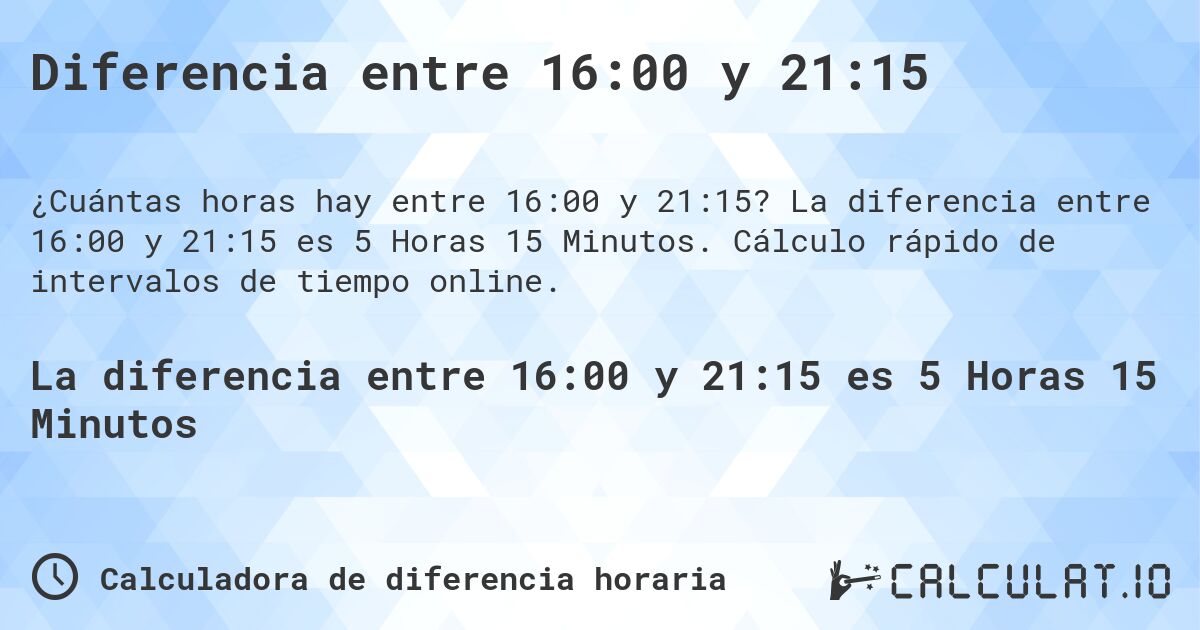 Diferencia entre 16:00 y 21:15

¿Cuántas horas hay entre 16:00 y 21:15? La diferencia entre 16:00 y 21:15 es 5 Horas 15 Minutos. Cálculo rápido de intervalos de tiempo online.

La diferencia entre 16:00 y 21:15 es 5 Horas 15 Minutos

Calculadora de diferencia horaria

CALCULAT.IO